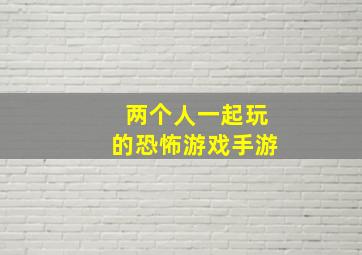 两个人一起玩
的恐怖游戏手游